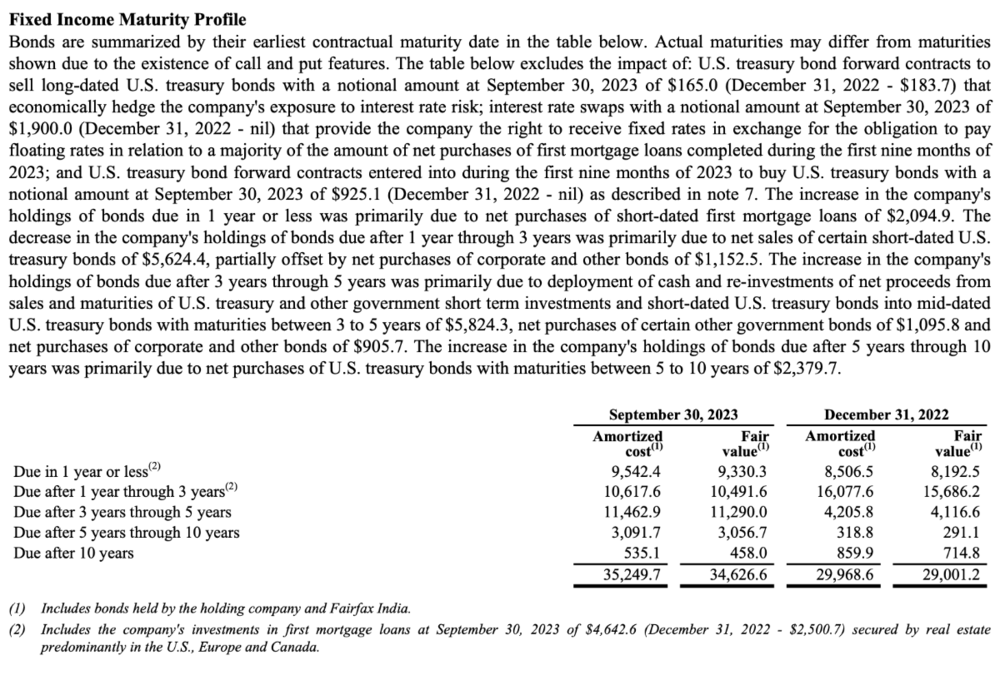 Fixed Income Maturity Profile

Bonds are summarized by their earliest contractual maturity date in the table below. Actual maturities may differ from maturities shown due to the existence of call and put features. The table below excludes the impact of: U.S. treasury bond forward contracts to sell long-dated U.S. treasury bonds with a notional amount at September 30, 2023 of $165.0 (December 31, 2022 - $183.7) that economically hedge the company's exposure to interest rate risk; interest rate swaps with a notional amount at September 30, 2023 of $1,900.0 (December 31, 2022 - nil) that provide the company the right to receive fixed rates in exchange for the obligation to pay floating rates in relation to a majority of the amount of net purchases of first mortgage loans completed during the first nine months of 2023; and U.S. treasury bond forward contracts entered into during the first nine months of 2023 to buy U.S. treasury bonds with a notional amount at September 30, 2023 of $925.1 (December 31, 2022 - nil) as described in note 7. The increase in the company's holdings of bonds due in 1 year or less was primarily due to net purchases of short-dated first mortgage loans of $2,094.9. The decrease in the company's holdings of bonds due after 1 year through 3 years was primarily due to net sales of certain short-dated U.S. treasury bonds of $5,624.4, partially offset by net purchases of corporate and other bonds of $1,152.5. The increase in the company's holdings of bonds due after 3 years through 5 years was primarily due to deployment of cash and re-investments of net proceeds from sales and maturities of U.S. treasury and other government short term investments and short-dated U.S. treasury bonds into mid-dated U.S. treasury bonds with maturities between 3 to 5 years of $5,824.3, net purchases of certain other government bonds of $1,095.8 and net purchases of corporate and other bonds of $905.7. The increase in the company's holdings of bonds due after 5 years through 10 years was primarily due to net purchases of U.S. treasury bonds with maturities between 5 to 10 years of $2,379.7.

| | September 30, 2023 | | December 31, 2022 | |
|---|---|---|---|---|
| | Amortized cost$^{(1)}$ | Fair value$^{(1)}$ | Amortized cost$^{(1)}$ | Fair value$^{(1)}$ |
| Due in 1 year or less$^{(2)}$ | 9,542.4 | 9,330.3 | 8,506.5 | 8,192.5 |
| Due after 1 year through 3 years$^{(2)}$ | 10,617.6 | 10,491.6 | 16,077.6 | 15,686.2 |
| Due after 3 years through 5 years | 11,462.9 | 11,290.0 | 4,205.8 | 4,116.6 |
| Due after 5 years through 10 years | 3,091.7 | 3,056.7 | 318.8 | 291.1 |
| Due after 10 years | 535.1 | 458.0 | 859.9 | 714.8 |
| | 35,249.7 | 34,626.6 | 29,968.6 | 29,001.2 |

(1) Includes bonds held by the holding company and Fairfax India.
(2) Includes the company's investments in first mortgage loans at September 30, 2023 of $4,642.6 (December 31, 2022 - $2,500.7) secured by real estate predominantly in the U.S., Europe and Canada.